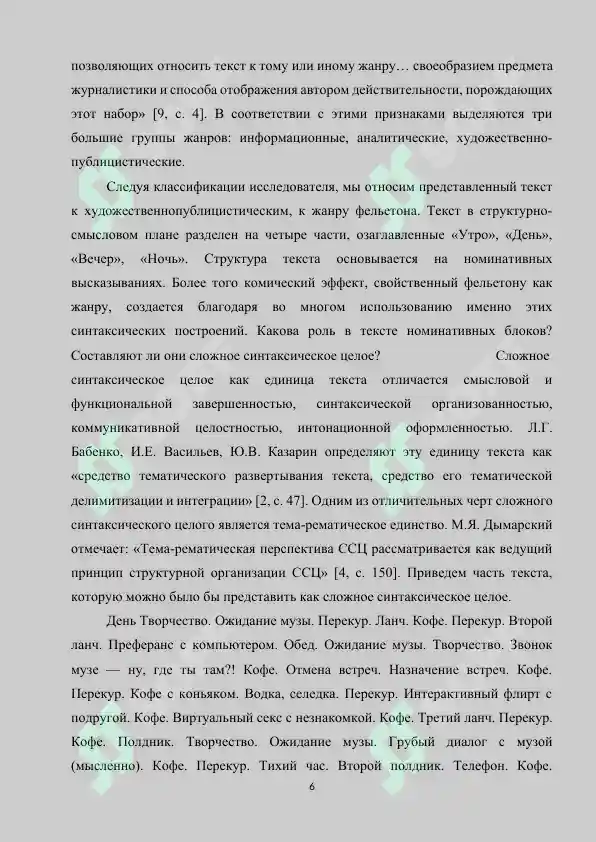 позволяющих относить текст к тому или иному жанру… своеобразием предмета журналистики и способа отображения автором действительности, порождающих этот набор» [9, с. 4]. В соответствии с этими признаками выделяются три большие группы жанров: информационные, аналитические, художественно-публицистические.

Следуя классификации исследователя, мы относим представленный текст к художественнопублицистическим, к жанру фельетона. Текст в структурно-смысловом плане разделен на четыре части, озаглавленные «Утро», «День», «Вечер», «Ночь». Структура текста основывается на номинативных высказываниях. Более того комический эффект, свойственный фельетону как жанру, создается благодаря во многом использованию именно этих синтаксических построений. Какова роль в тексте номинативных блоков? Составляют ли они сложное синтаксическое целое? Сложное синтаксическое целое как единица текста отличается смысловой и функциональной завершенностью, синтаксической организованностью, коммуникативной целостностью, интонационной оформленностью. Л.Г. Бабенко, И.Е. Васильев, Ю.В. Казарин определяют эту единицу текста как «средство тематического развертывания текста, средство его тематической делимитизации и интеграции» [2, с. 47]. Одним из отличительных черт сложного синтаксического целого является тема-рематическое единство. М.Я. Дымарский отмечает: «Тема-рематическая перспектива ССЦ рассматривается как ведущий принцип структурной организации ССЦ» [4, с. 150]. Приведем часть текста, которую можно было бы представить как сложное синтаксическое целое.

День Творчество. Ожидание музы. Перекур. Ланч. Кофе. Перекур. Второй ланч. Преферанс с компьютером. Обед. Ожидание музы. Творчество. Звонок музе — ну, где ты там?! Кофе. Отмена встреч. Назначение встреч. Кофе. Перекур. Кофе с коньяком. Водка, селедка. Перекур. Интерактивный флирт с подругой. Кофе. Виртуальный секс с незнакомкой. Кофе. Третий ланч. Перекур. Кофе. Полдник. Творчество. Ожидание музы. Грубый диалог с музой (мысленно). Кофе. Перекур. Тихий час. Второй полдник. Телефон. Кофе.

6